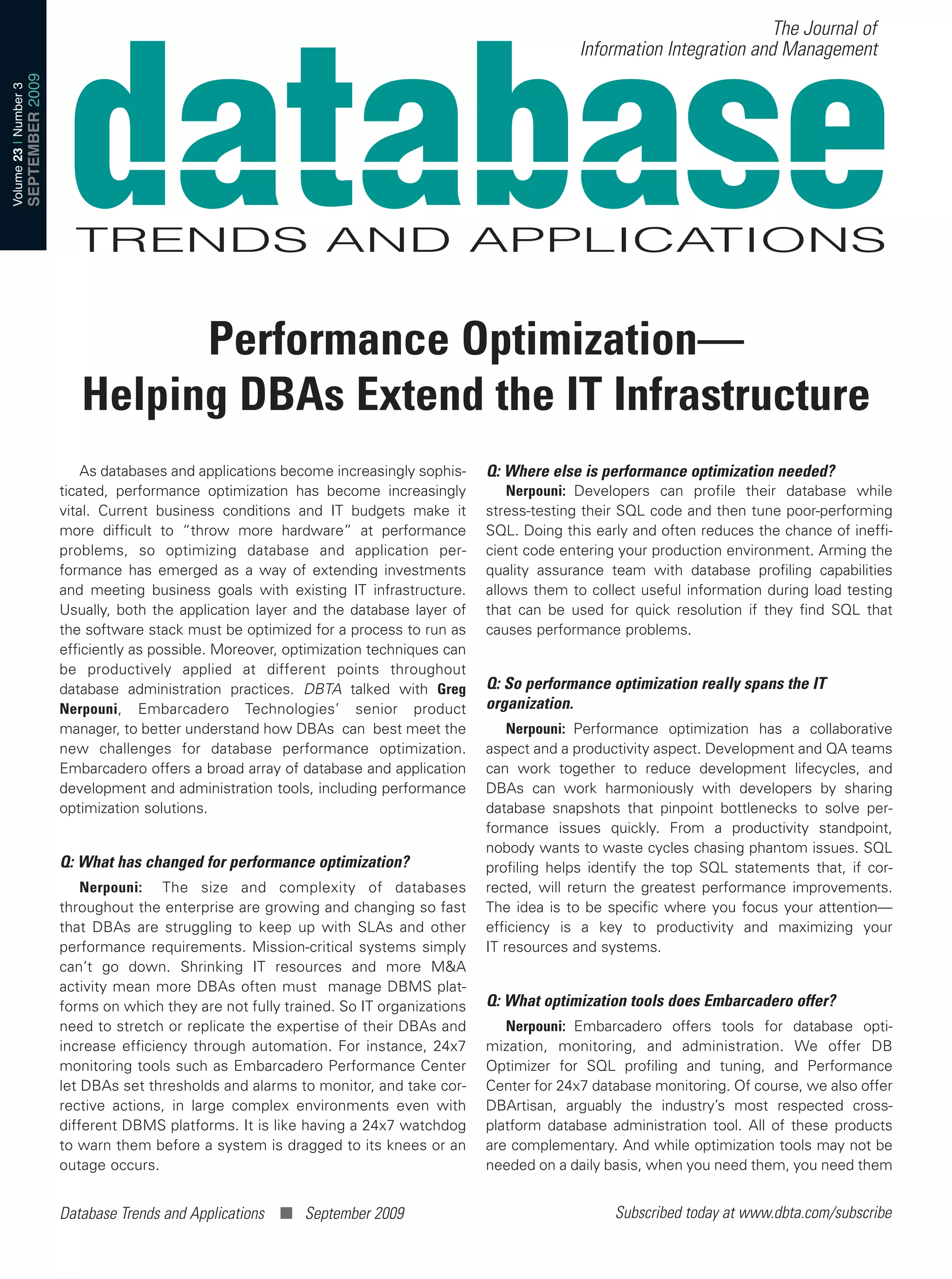 Volume 23 | Number 3
SEPTEMBER 2009

The Journal of
Information Integration and Management

database
TRENDS AND APPLICATIONS

Performance Optimization—
Helping DBAs Extend the IT Infrastructure

As databases and applications become increasingly sophisticated, performance optimization has become increasingly vital. Current business conditions and IT budgets make it more difficult to "throw more hardware" at performance problems, so optimizing database and application performance has emerged as a way of extending investments and meeting business goals with existing IT infrastructure. Usually, both the application layer and the database layer of the software stack must be optimized for a process to run as efficiently as possible. Moreover, optimization techniques can be productively applied at different points throughout database administration practices. DBTA talked with Greg Nerpouni, Embarcadero Technologies' senior product manager, to better understand how DBAs can best meet the new challenges for database performance optimization. Embarcadero offers a broad array of database and application development and administration tools, including performance optimization solutions.

Q: What has changed for performance optimization?

Nerpouni: The size and complexity of databases throughout the enterprise are growing and changing so fast that DBAs are struggling to keep up with SLAs and other performance requirements. Mission-critical systems simply can't go down. Shrinking IT resources and more M&A activity mean more DBAs often must manage DBMS platforms on which they are not fully trained. So IT organizations need to stretch or replicate the expertise of their DBAs and increase efficiency through automation. For instance, 24x7 monitoring tools such as Embarcadero Performance Center let DBAs set thresholds and alarms to monitor, and take corrective actions, in large complex environments even with different DBMS platforms. It is like having a 24x7 watchdog to warn them before a system is dragged to its knees or an outage occurs.

Q: Where else is performance optimization needed?

Nerpouni: Developers can profile their database while stress-testing their SQL code and then tune poor-performing SQL. Doing this early and often reduces the chance of inefficient code entering your production environment. Arming the quality assurance team with database profiling capabilities allows them to collect useful information during load testing that can be used for quick resolution if they find SQL that causes performance problems.

Q: So performance optimization really spans the IT organization.

Nerpouni: Performance optimization has a collaborative aspect and a productivity aspect. Development and QA teams can work together to reduce development lifecycles, and DBAs can work harmoniously with developers by sharing database snapshots that pinpoint bottlenecks to solve performance issues quickly. From a productivity standpoint, nobody wants to waste cycles chasing phantom issues. SQL profiling helps identify the top SQL statements that, if corrected, will return the greatest performance improvements. The idea is to be specific where you focus your attention—efficiency is a key to productivity and maximizing your IT resources and systems.

Q: What optimization tools does Embarcadero offer?

Nerpouni: Embarcadero offers tools for database optimization, monitoring, and administration. We offer DB Optimizer for SQL profiling and tuning, and Performance Center for 24x7 database monitoring. Of course, we also offer DBArtisan, arguably the industry's most respected cross-platform database administration tool. All of these products are complementary. And while optimization tools may not be needed on a daily basis, when you need them, you need them

Database Trends and Applications ■ September 2009

Subscribed today at www.dbta.com/subscribe